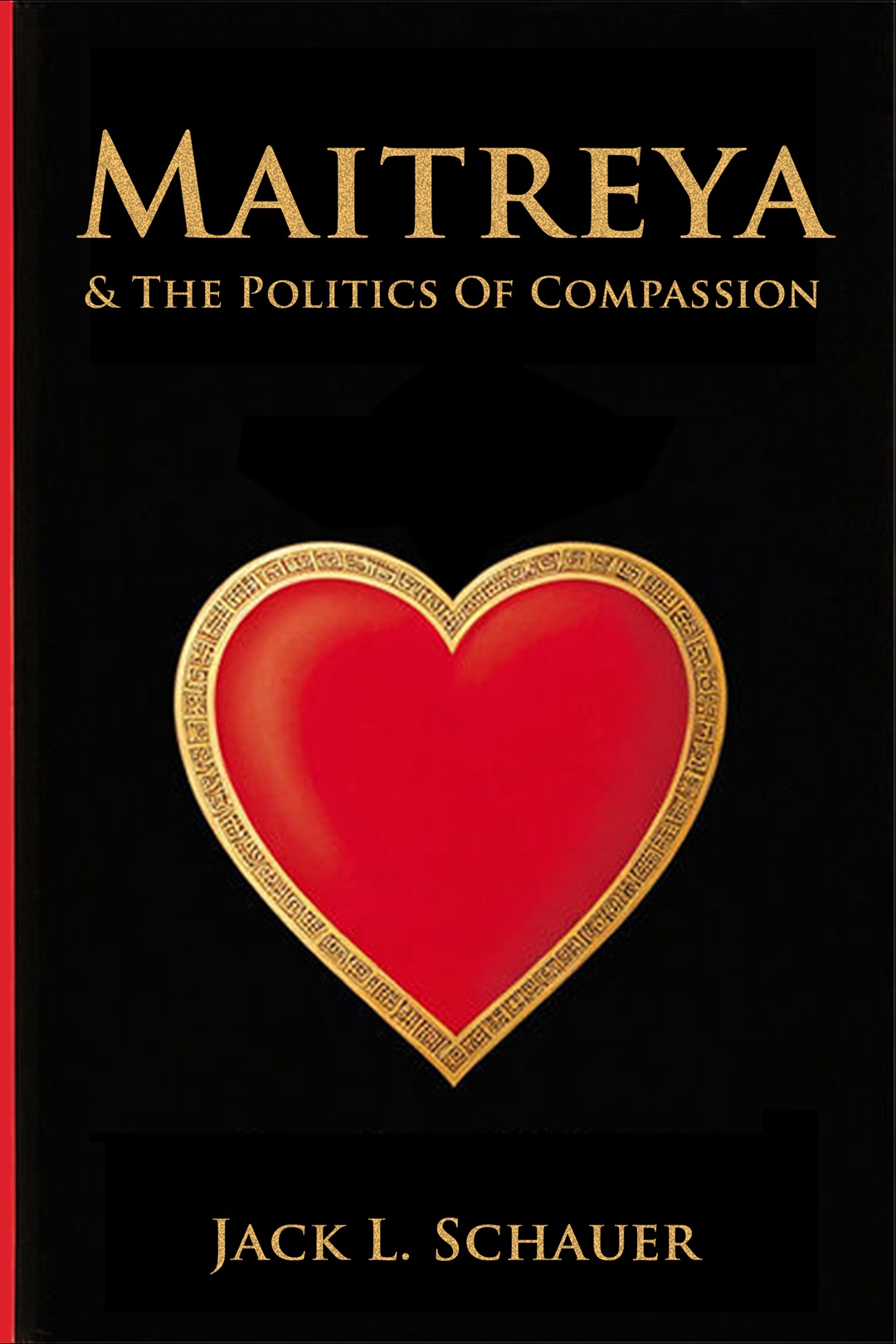 MAITREYA

& THE POLITICS OF COMPASSION

JACK L. SCHAUER